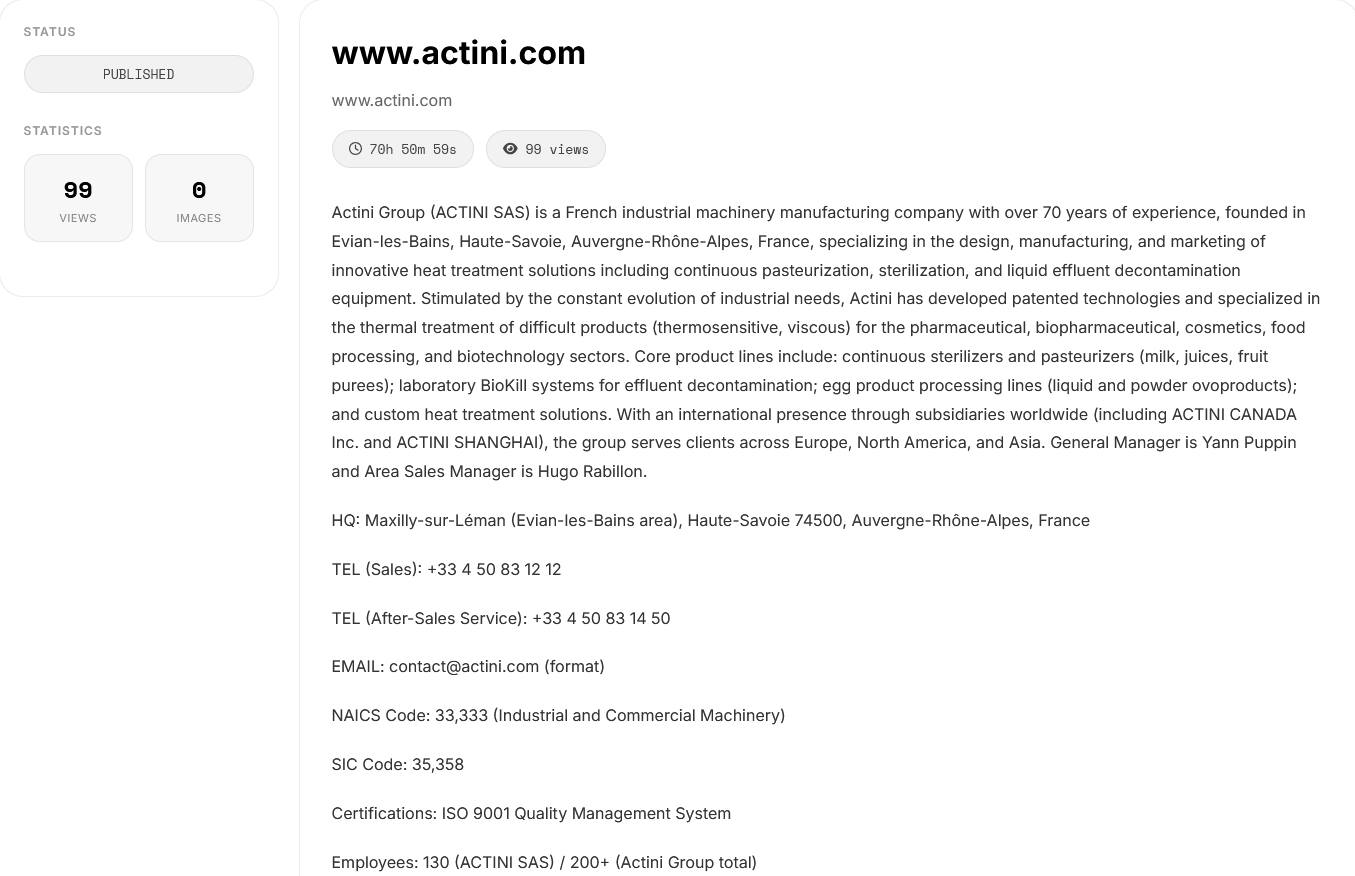 STATUS

PUBLISHED

STATISTICS

99
VIEWS

0
IMAGES

www.actini.com

www.actini.com

70h 50m 59s

99 views

Actini Group (ACTINI SAS) is a French industrial machinery manufacturing company with over 70 years of experience, founded in Evian-les-Bains, Haute-Savoie, Auvergne-Rhône-Alpes, France, specializing in the design, manufacturing, and marketing of innovative heat treatment solutions including continuous pasteurization, sterilization, and liquid effluent decontamination equipment. Stimulated by the constant evolution of industrial needs, Actini has developed patented technologies and specialized in the thermal treatment of difficult products (thermosensitive, viscous) for the pharmaceutical, biopharmaceutical, cosmetics, food processing, and biotechnology sectors. Core product lines include: continuous sterilizers and pasteurizers (milk, juices, fruit purees); laboratory BioKill systems for effluent decontamination; egg product processing lines (liquid and powder ovoproducts); and custom heat treatment solutions. With an international presence through subsidiaries worldwide (including ACTINI CANADA Inc. and ACTINI SHANGHAI), the group serves clients across Europe, North America, and Asia. General Manager is Yann Puppin and Area Sales Manager is Hugo Rabillon.

HQ: Maxilly-sur-Léman (Evian-les-Bains area), Haute-Savoie 74500, Auvergne-Rhône-Alpes, France

TEL (Sales): +33 4 50 83 12 12

TEL (After-Sales Service): +33 4 50 83 14 50

EMAIL: contact@actini.com (format)

NAICS Code: 33,333 (Industrial and Commercial Machinery)

SIC Code: 35,358

Certifications: ISO 9001 Quality Management System

Employees: 130 (ACTINI SAS) / 200+ (Actini Group total)